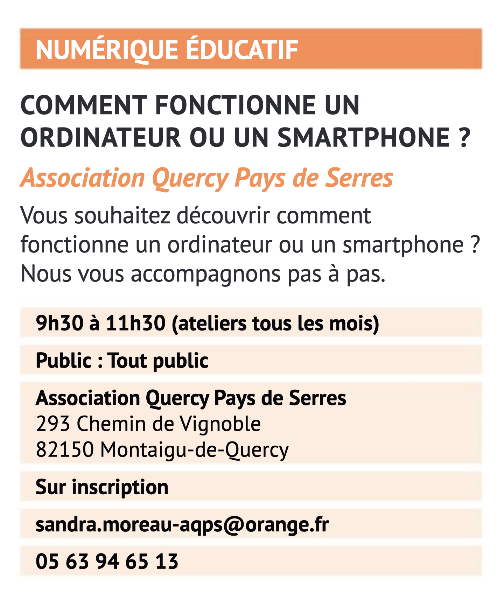 NUMÉRIQUE ÉDUCATIF

COMMENT FONCTIONNE UN ORDINATEUR OU UN SMARTPHONE ?

Association Quercy Pays de Serres

Vous souhaitez découvrir comment fonctionne un ordinateur ou un smartphone ? Nous vous accompagnons pas à pas.

9h30 à 11h30 (ateliers tous les mois)

Public : Tout public

Association Quercy Pays de Serres
293 Chemin de Vignoble
82150 Montaigu-de-Quercy

Sur inscription

sandra.moreau-aqps@orange.fr

05 63 94 65 13